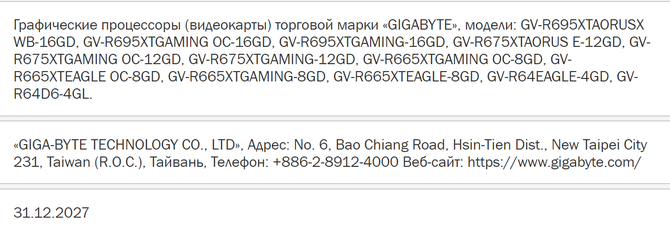 Графические процессоры (видеокарты) торговой марки «GIGABYTE», модели: GV-R695XTAORUSX WB-16GD, GV-R695XTGAMING OC-16GD, GV-R695XTGAMING-16GD, GV-R675XTAORUS E-12GD, GV-R675XTGAMING OC-12GD, GV-R675XTGAMING-12GD, GV-R665XTGAMING OC-8GD, GV-R665XTEAGLE OC-8GD, GV-R665XTGAMING-8GD, GV-R665XTEAGLE-8GD, GV-R64EAGLE-4GD, GV-R64D6-4GL.

«GIGA-BYTE TECHNOLOGY CO., LTD», Адрес: No. 6, Bao Chiang Road, Hsin-Tien Dist., New Taipei City 231, Taiwan (R.O.C.), Тайвань, Телефон: +886-2-8912-4000 Веб-сайт: https://www.gigabyte.com/

31.12.2027